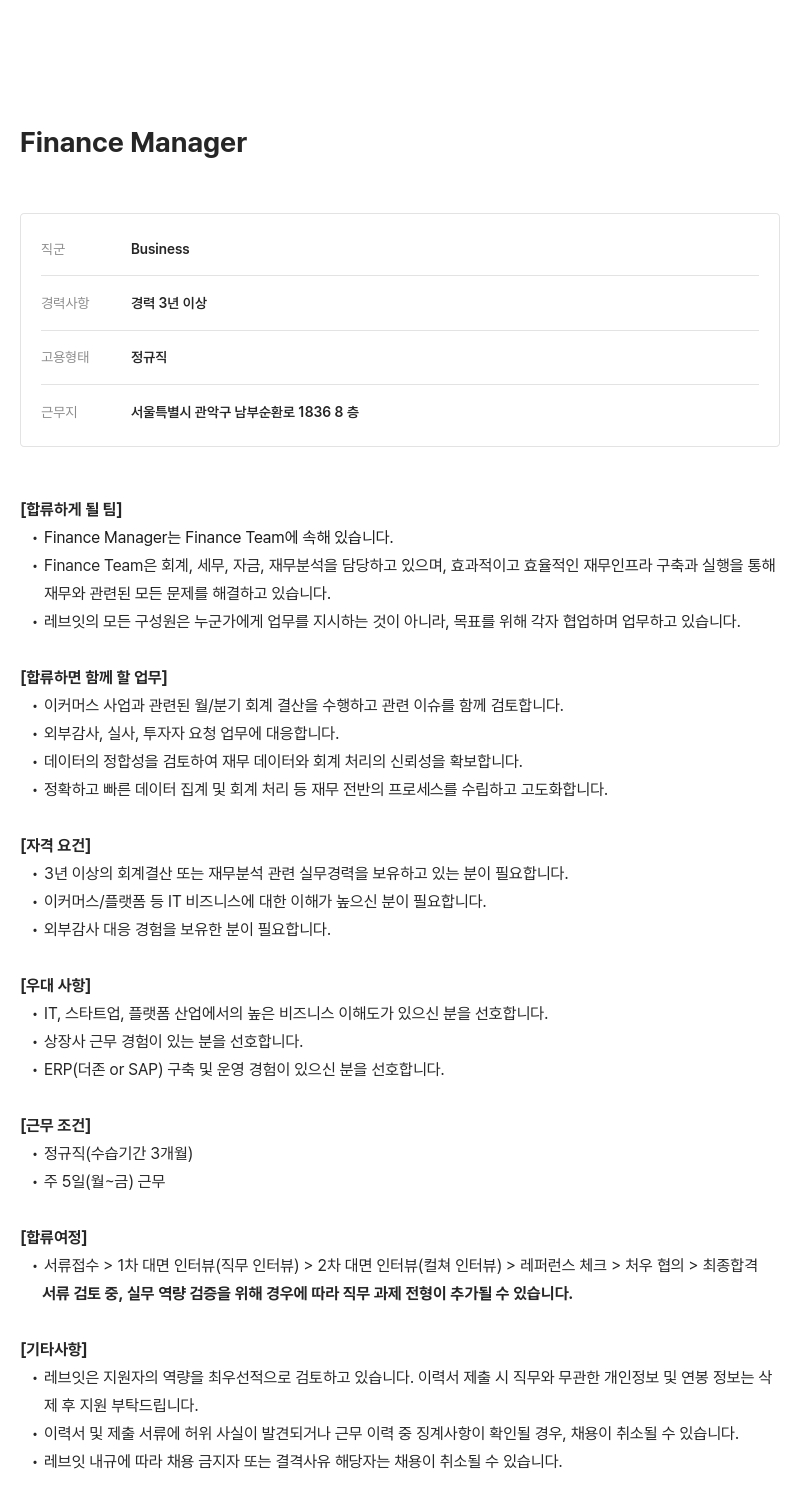 Finance Manager

| 직군 | Business |
|---|---|
| 경력사항 | 경력 3년 이상 |
| 고용형태 | 정규직 |
| 근무지 | 서울특별시 관악구 남부순환로 1836 8 층 |

[합류하게 될 팀]
• Finance Manager는 Finance Team에 속해 있습니다.
• Finance Team은 회계, 세무, 자금, 재무분석을 담당하고 있으며, 효과적이고 효율적인 재무인프라 구축과 실행을 통해 재무와 관련된 모든 문제를 해결하고 있습니다.
• 레브잇의 모든 구성원은 누군가에게 업무를 지시하는 것이 아니라, 목표를 위해 각자 협업하며 업무하고 있습니다.

[합류하면 함께 할 업무]
• 이커머스 사업과 관련된 월/분기 회계 결산을 수행하고 관련 이슈를 함께 검토합니다.
• 외부감사, 실사, 투자자 요청 업무에 대응합니다.
• 데이터의 정합성을 검토하여 재무 데이터와 회계 처리의 신뢰성을 확보합니다.
• 정확하고 빠른 데이터 집계 및 회계 처리 등 재무 전반의 프로세스를 수립하고 고도화합니다.

[자격 요건]
• 3년 이상의 회계결산 또는 재무분석 관련 실무경력을 보유하고 있는 분이 필요합니다.
• 이커머스/플랫폼 등 IT 비즈니스에 대한 이해가 높으신 분이 필요합니다.
• 외부감사 대응 경험을 보유한 분이 필요합니다.

[우대 사항]
• IT, 스타트업, 플랫폼 산업에서의 높은 비즈니스 이해도가 있으신 분을 선호합니다.
• 상장사 근무 경험이 있는 분을 선호합니다.
• ERP(더존 or SAP) 구축 및 운영 경험이 있으신 분을 선호합니다.

[근무 조건]
• 정규직(수습기간 3개월)
• 주 5일(월~금) 근무

[합류여정]
• 서류접수 > 1차 대면 인터뷰(직무 인터뷰) > 2차 대면 인터뷰(컬쳐 인터뷰) > 레퍼런스 체크 > 처우 협의 > 최종합격
서류 검토 중, 실무 역량 검증을 위해 경우에 따라 직무 과제 전형이 추가될 수 있습니다.

[기타사항]
• 레브잇은 지원자의 역량을 최우선적으로 검토하고 있습니다. 이력서 제출 시 직무와 무관한 개인정보 및 연봉 정보는 삭제 후 지원 부탁드립니다.
• 이력서 및 제출 서류에 허위 사실이 발견되거나 근무 이력 중 징계사항이 확인될 경우, 채용이 취소될 수 있습니다.
• 레브잇 내규에 따라 채용 금지자 또는 결격사유 해당자는 채용이 취소될 수 있습니다.